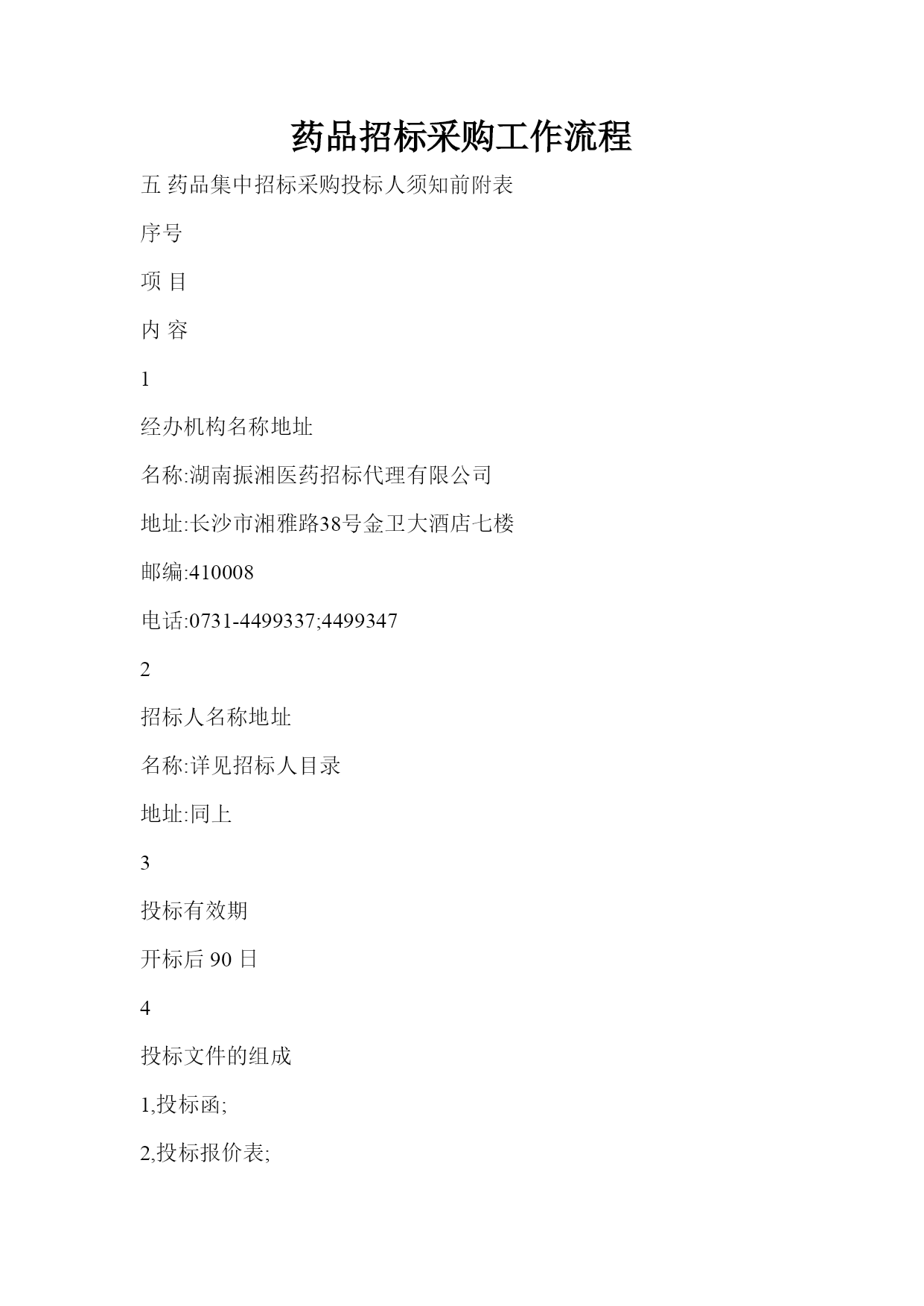 药品招标采购工作流程

五 药品集中招标采购投标人须知前附表

序号

项 目

内 容

1

经办机构名称地址

名称:湖南振湘医药招标代理有限公司

地址:长沙市湘雅路38号金卫大酒店七楼

邮编:410008

电话:0731-4499337;4499347

2

招标人名称地址

名称:详见招标人目录

地址:同上

3

投标有效期

开标后 90 日

4

投标文件的组成

1,投标函;

2,投标报价表;